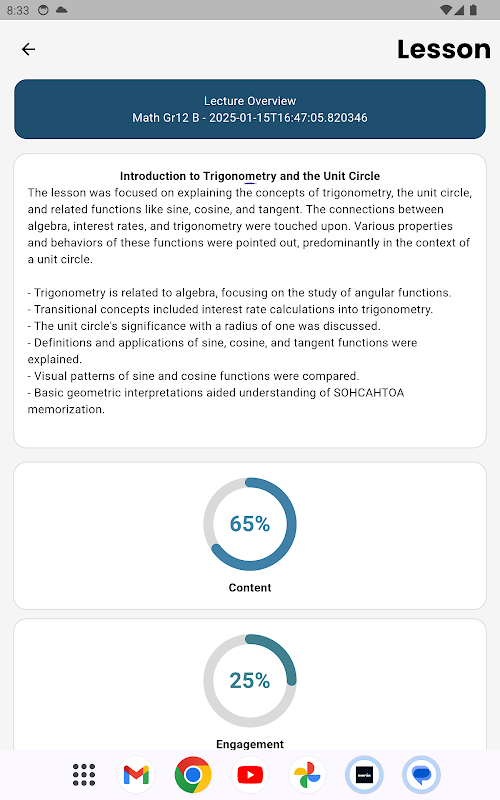 8:33

Lesson

Lecture Overview
Math Gr12 B - 2025-01-15T16:47:05.820346

Introduction to Trigonometry and the Unit Circle
The lesson was focused on explaining the concepts of trigonometry, the unit circle, and related functions like sine, cosine, and tangent. The connections between algebra, interest rates, and trigonometry were touched upon. Various properties and behaviors of these functions were pointed out, predominantly in the context of a unit circle.

- Trigonometry is related to algebra, focusing on the study of angular functions.
- Transitional concepts included interest rate calculations into trigonometry.
- The unit circle's significance with a radius of one was discussed.
- Definitions and applications of sine, cosine, and tangent functions were explained.
- Visual patterns of sine and cosine functions were compared.
- Basic geometric interpretations aided understanding of SOHCAHTOA memorization.

65%
Content

25%
Engagement